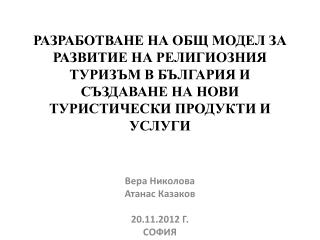 РАЗРАБОТВАНЕ НА ОБЩ МОДЕЛ ЗА РАЗВИТИЕ НА РЕЛИГИОЗНИЯ ТУРИЗЪМ В БЪЛГАРИЯ И СЪЗДАВАНЕ НА НОВИ ТУРИСТИЧЕСКИ ПРОДУКТИ И УСЛУГИ

Вера Николова
Атанас Казаков

20.11.2012 Г.
СОФИЯ